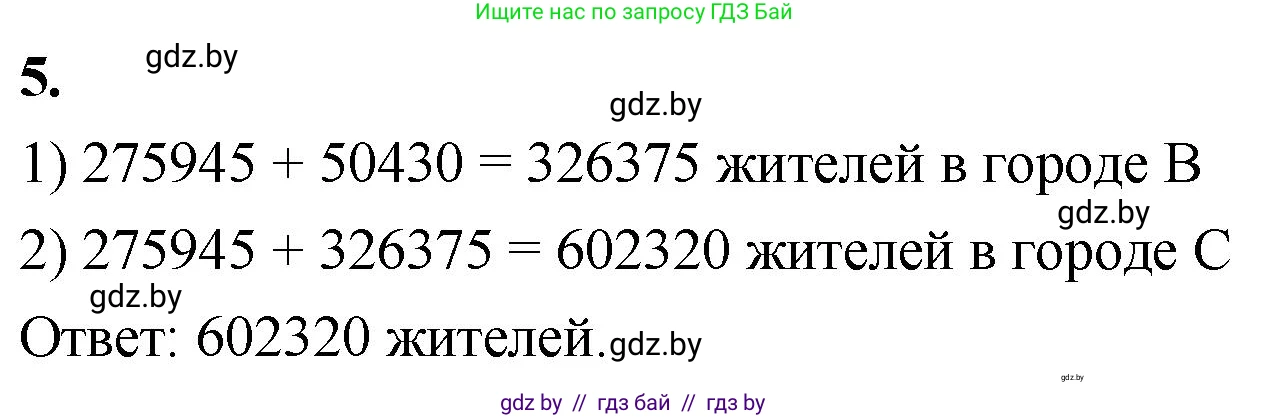 Ищите нас по запросу ГДЗ Бай

5. gdz.by

gdz.by

1) $275945 + 50430 = 326375$ жителей в городе B

gdz.by

2) $275945 + 326375 = 602320$ жителей в городе C

gdz.by

Ответ: 602320 жителей. gdz.by

gdz.by

gdz by // гдз бай // гдз by